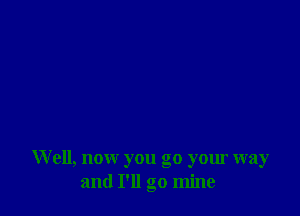 Well, now you go your way
and I'll go mine